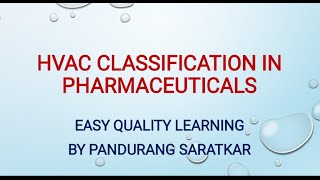 HVAC CLASSIFICATION IN PHARMACEUTICALS

EASY QUALITY LEARNING

BY PANDURANG SARATKAR